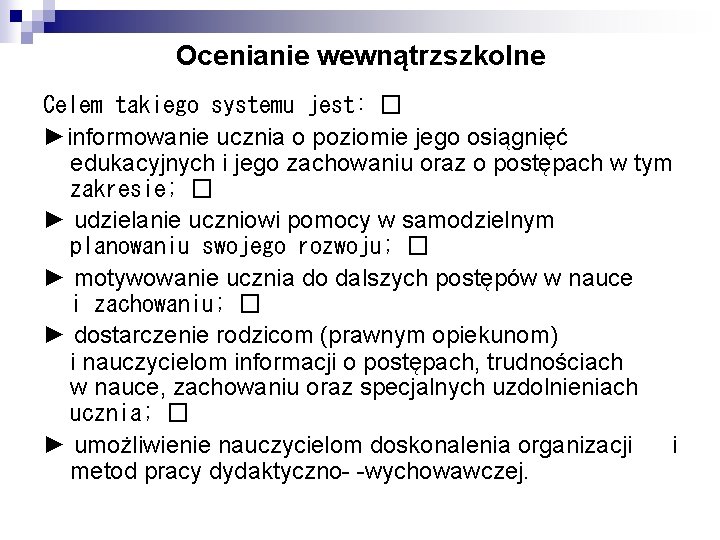 Ocenianie wewnątrzszkolne

Celem takiego systemu jest: □

►informowanie ucznia o poziomie jego osiągnięć edukacyjnych i jego zachowaniu oraz o postępach w tym zakresie; □

► udzielanie uczniowi pomocy w samodzielnym planowaniu swojego rozwoju; □

► motywowanie ucznia do dalszych postępów w nauce i zachowaniu; □

► dostarczenie rodzicom (prawnym opiekunom) i nauczycielom informacji o postępach, trudnościach w nauce, zachowaniu oraz specjalnych uzdolnieniach ucznia; □

► umożliwienie nauczycielom doskonalenia organizacji i metod pracy dydaktyczno- -wychowawczej.